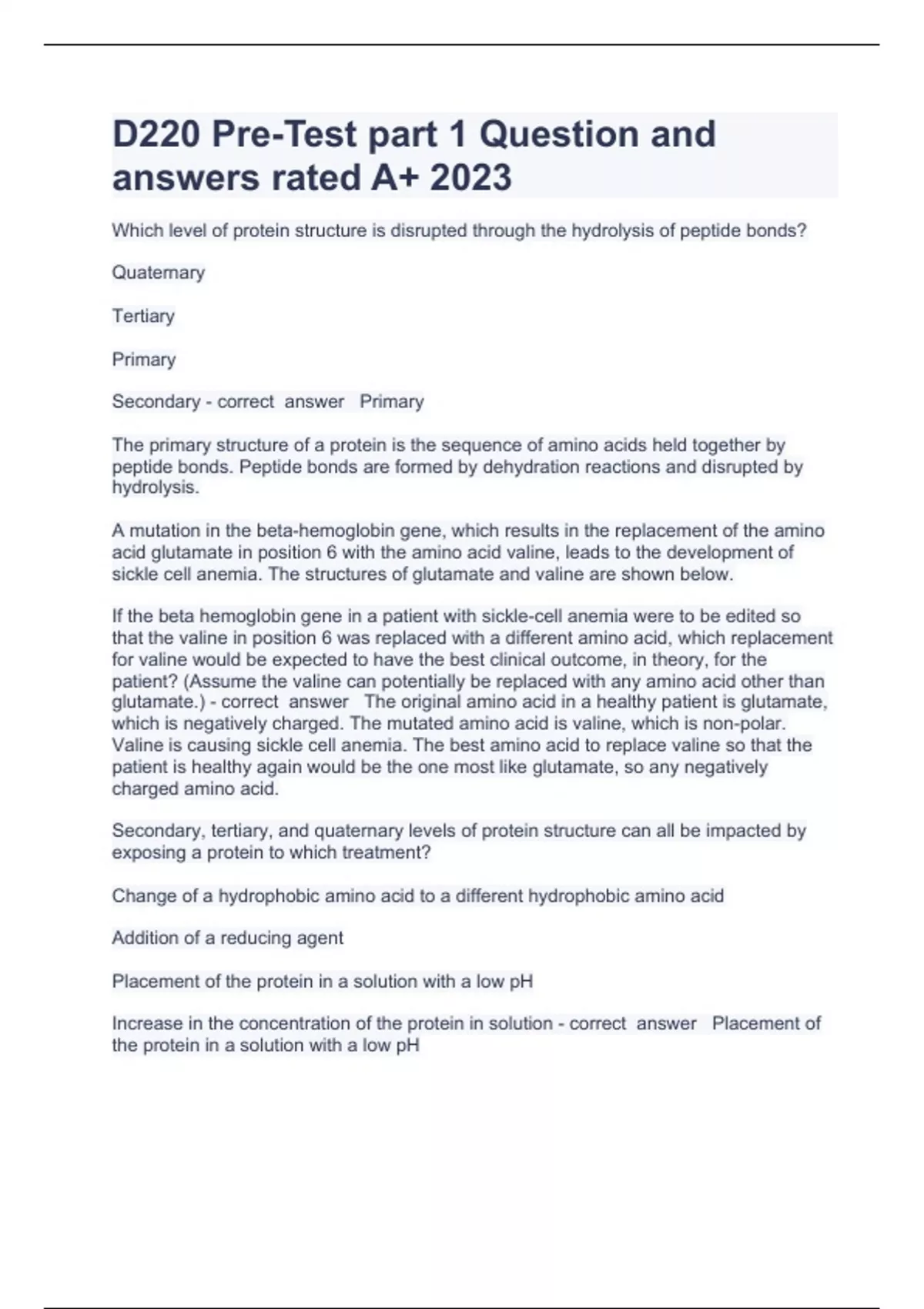 D220 Pre-Test part 1 Question and answers rated A+ 2023

Which level of protein structure is disrupted through the hydrolysis of peptide bonds?

Quaternary

Tertiary

Primary

Secondary - correct answer Primary

The primary structure of a protein is the sequence of amino acids held together by peptide bonds. Peptide bonds are formed by dehydration reactions and disrupted by hydrolysis.

A mutation in the beta-hemoglobin gene, which results in the replacement of the amino acid glutamate in position 6 with the amino acid valine, leads to the development of sickle cell anemia. The structures of glutamate and valine are shown below.

If the beta hemoglobin gene in a patient with sickle-cell anemia were to be edited so that the valine in position 6 was replaced with a different amino acid, which replacement for valine would be expected to have the best clinical outcome, in theory, for the patient? (Assume the valine can potentially be replaced with any amino acid other than glutamate.) - correct answer The original amino acid in a healthy patient is glutamate, which is negatively charged. The mutated amino acid is valine, which is non-polar. Valine is causing sickle cell anemia. The best amino acid to replace valine so that the patient is healthy again would be the one most like glutamate, so any negatively charged amino acid.

Secondary, tertiary, and quaternary levels of protein structure can all be impacted by exposing a protein to which treatment?

Change of a hydrophobic amino acid to a different hydrophobic amino acid

Addition of a reducing agent

Placement of the protein in a solution with a low pH

Increase in the concentration of the protein in solution - correct answer Placement of the protein in a solution with a low pH